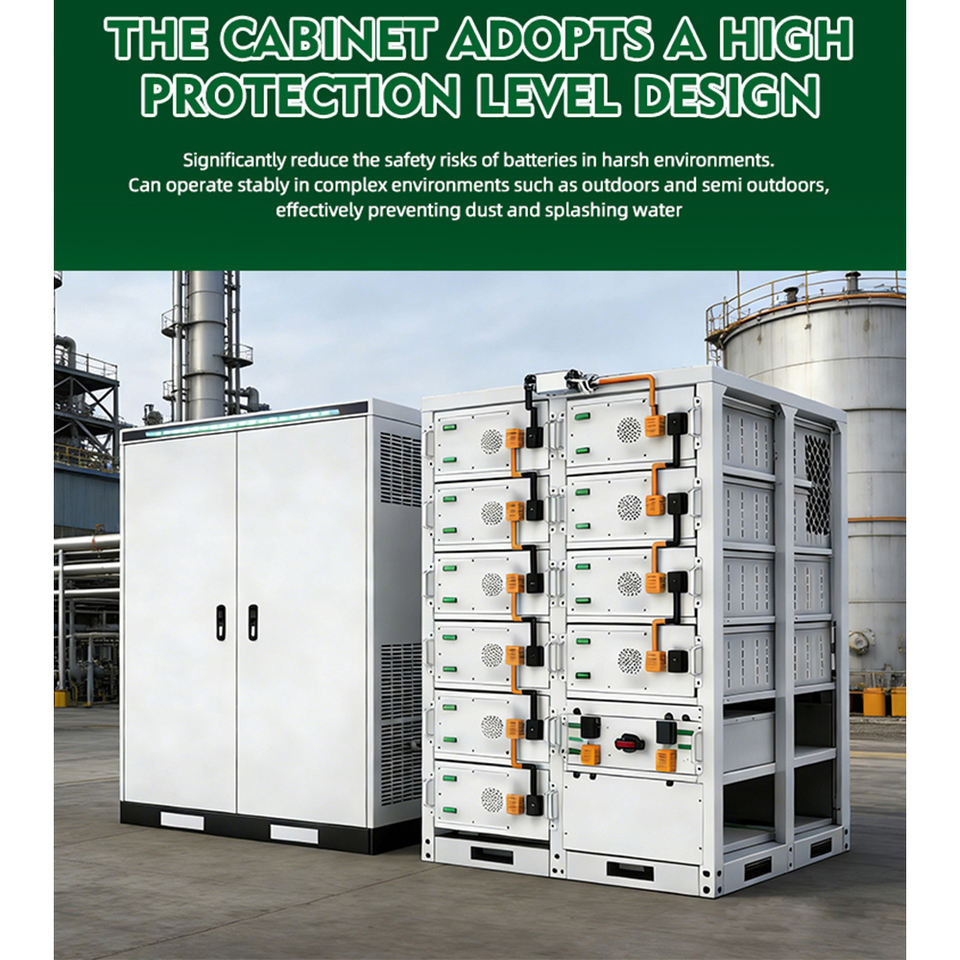 THE CABINET ADOPTS A HIGH PROTECTION LEVEL DESIGN

Significantly reduce the safety risks of batteries in harsh environments.
Can operate stably in complex environments such as outdoors and semi outdoors, effectively preventing dust and splashing water